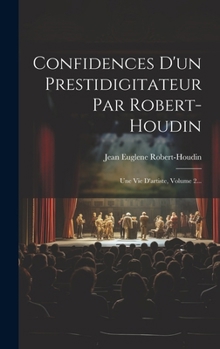 Confidences D'un Prestidigitateur Par Robert-Houdin

Jean Euglene Robert-Houdin

Une Vie D'artiste, Volume 2...